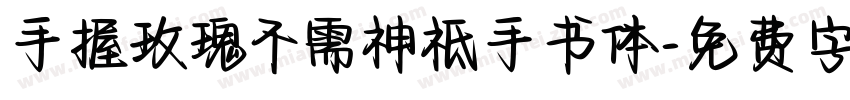 手握玫瑰不需神祇手书体-免费字